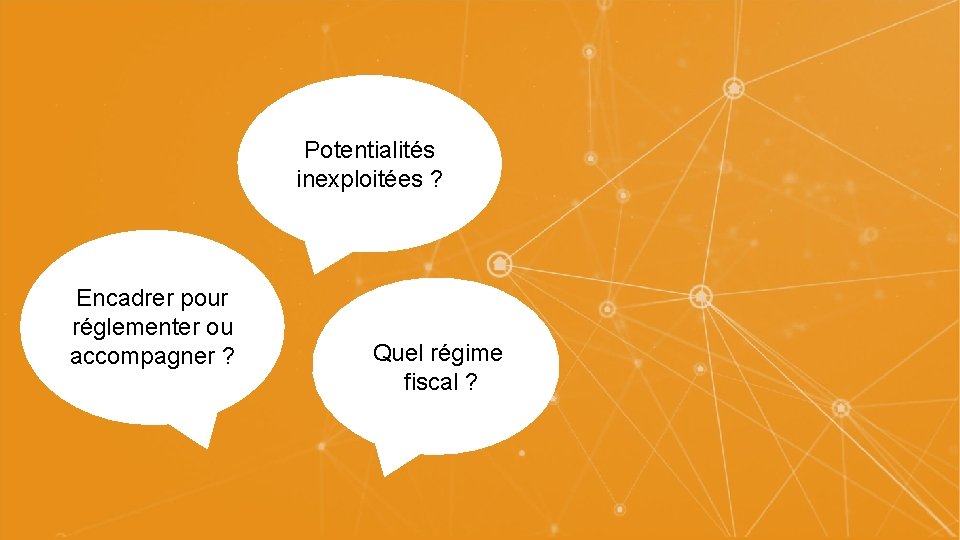 Potentialités inexploitées ?

Encadrer pour réglementer ou accompagner ?

Quel régime fiscal ?